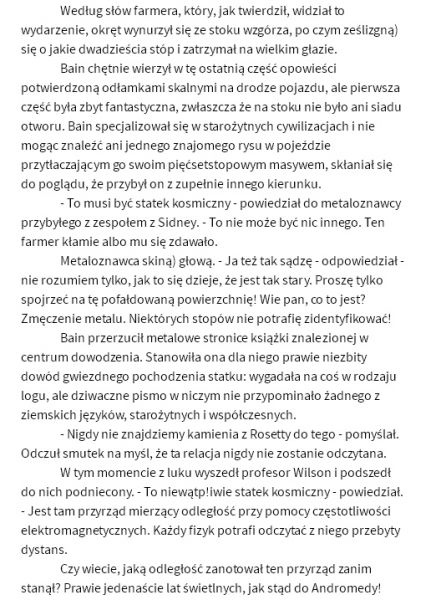 Według słów farmera, który, jak twierdził, widział to wydarzenie, okręt wynurzył się ze stoku wzgórza, po czym ześlizgną) się o jakie dwadzieścia stóp i zatrzymał na wielkim głazie.

Bain chętnie wierzył w tę ostatnią część opowieści potwierdzoną odłamkami skalnymi na drodze pojazdu, ale pierwsza część była zbyt fantastyczna, zwłaszcza że na stoku nie było ani siadu otworu. Bain specjalizował się w starożytnych cywilizacjach i nie mogąc znaleźć ani jednego znajomego rysu w pojeździe przytłaczającym go swoim pięćsetstopowym masywem, skłaniał się do poglądu, że przybył on z zupełnie innego kierunku.

- To musi być statek kosmiczny - powiedział do metaloznawcy przybyłego z zespołem z Sidney. - To nie może być nic innego. Ten farmer kłamie albo mu się zdawało.

Metaloznawca skiną) głową. - Ja też tak sądzę - odpowiedział - nie rozumiem tylko, jak to się dzieje, że jest tak stary. Proszę tylko spojrzeć na tę pofałdowaną powierzchnię! Wie pan, co to jest? Zmęczenie metalu. Niektórych stopów nie potrafię zidentyfikować!

Bain przerzucił metalowe stronice książki znalezionej w centrum dowodzenia. Stanowiła ona dla niego prawie niezbity dowód gwiezdnego pochodzenia statku: wygadała na coś w rodzaju logu, ale dziwaczne pismo w niczym nie przypominało żadnego z ziemskich języków, starożytnych i współczesnych.

- Nigdy nie znajdziemy kamienia z Rosetty do tego - pomyślał. Odczuł smutek na myśl, że ta relacja nigdy nie zostanie odczytana.

W tym momencie z luku wyszedł profesor Wilson i podszedł do nich podniecony. - To niewątp!iwie statek kosmiczny - powiedział. - Jest tam przyrząd mierzący odległość przy pomocy częstotliwości elektromagnetycznych. Każdy fizyk potrafi odczytać z niego przebyty dystans.

Czy wiecie, jaką odległość zanotował ten przyrząd zanim stanął? Prawie jedenaście lat świetlnych, jak stąd do Andromedy!